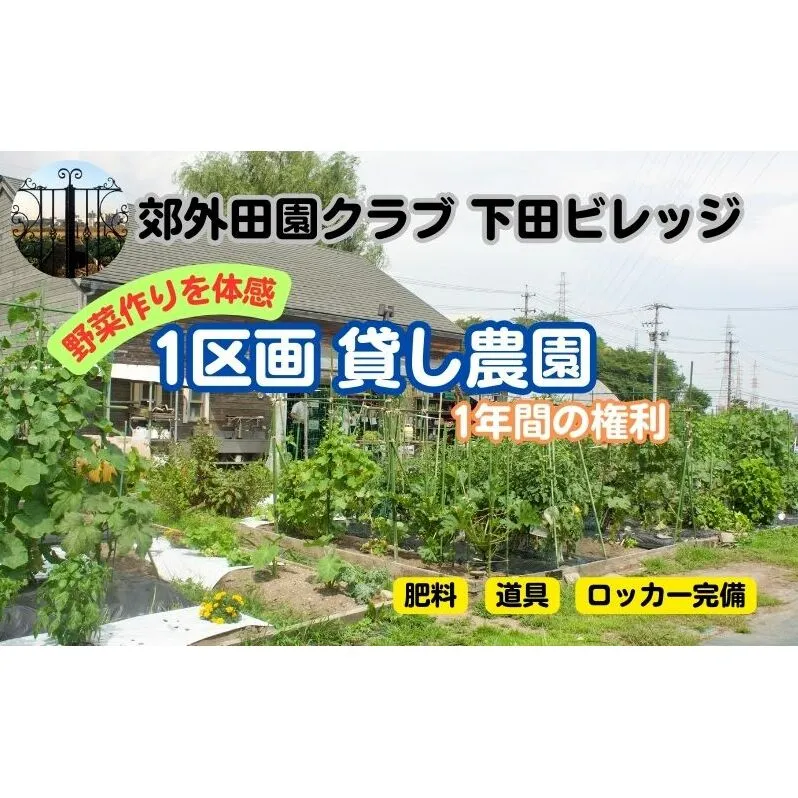 郊外田園クラブ 下田ビレッジ

野菜作りを体感

1区画 貸し農園

1年間の権利

肥料 道具 ロッカー完備